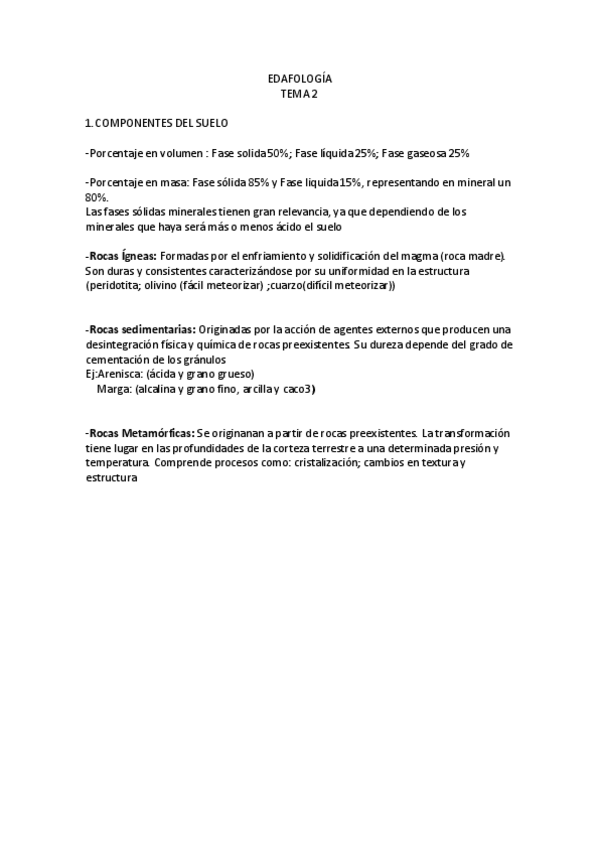 EDAFOLOGÍA
TEMA 2

1. COMPONENTES DEL SUELO

-Porcentaje en volumen : Fase solida 50%; Fase líquida 25%; Fase gaseosa 25%

-Porcentaje en masa: Fase sólida 85% y Fase liquida 15%, representando en mineral un 80%.
Las fases sólidas minerales tienen gran relevancia, ya que dependiendo de los minerales que haya será más o menos ácido el suelo

-Rocas Ígneas: Formadas por el enfriamiento y solidificación del magma (roca madre). Son duras y consistentes caracterizándose por su uniformidad en la estructura (peridotita; olivino (fácil meteorizar) ;cuarzo(difícil meteorizar))

-Rocas sedimentarias: Originadas por la acción de agentes externos que producen una desintegración física y química de rocas preexistentes. Su dureza depende del grado de cementación de los gránulos
Ej:Arenisca: (ácida y grano grueso)
Marga: (alcalina y grano fino, arcilla y caco3)

-Rocas Metamórficas: Se originanan a partir de rocas preexistentes. La transformación tiene lugar en las profundidades de la corteza terrestre a una determinada presión y temperatura. Comprende procesos como: cristalización; cambios en textura y estructura